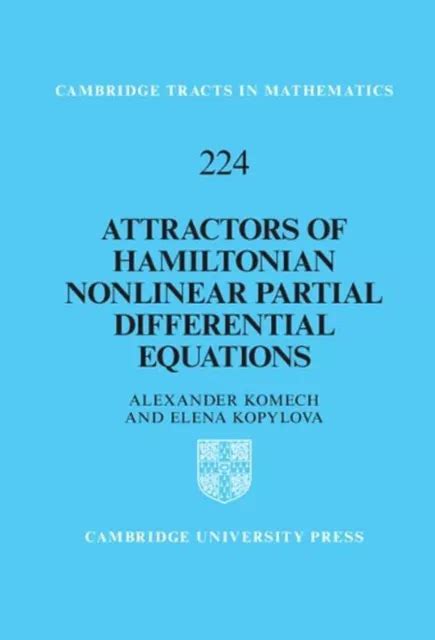 CAMBRIDGE TRACTS IN MATHEMATICS

224

ATTRACTORS OF HAMILTONIAN NONLINEAR PARTIAL DIFFERENTIAL EQUATIONS

ALEXANDER KOMECH AND ELENA KOPYLOVA

CAMBRIDGE UNIVERSITY PRESS